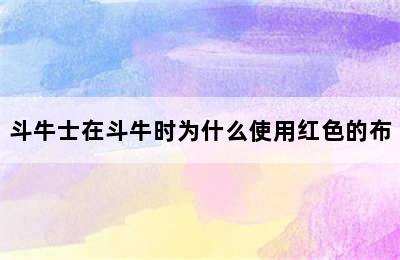 斗牛士在斗牛时为什么使用红色的布